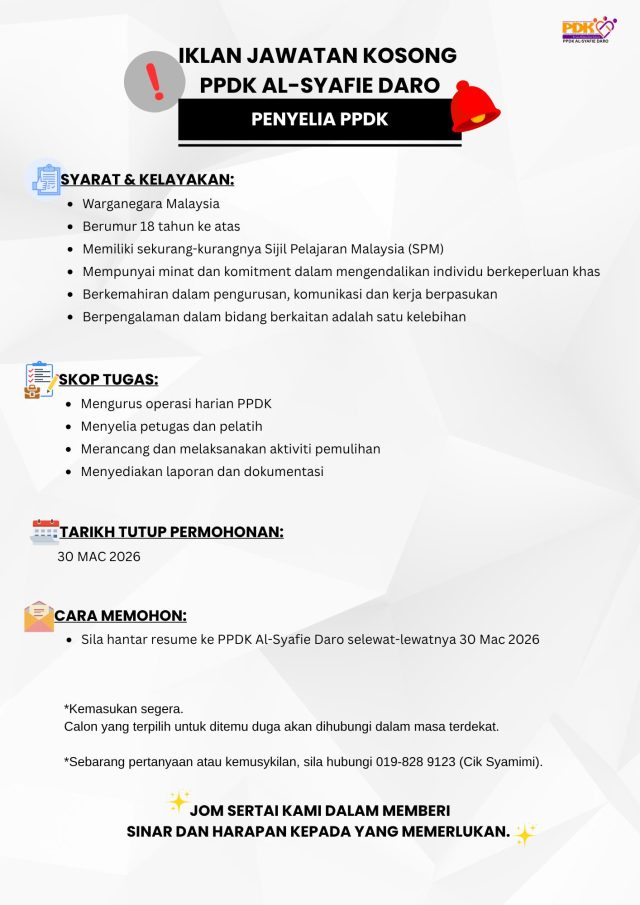 PDK
PPDK AL-SYAFIE DARO

IKLAN JAWATAN KOSONG
PPDK AL-SYAFIE DARO

PENYELIA PPDK

SYARAT & KELAYAKAN:
• Warganegara Malaysia
• Berumur 18 tahun ke atas
• Memiliki sekurang-kurangnya Sijil Pelajaran Malaysia (SPM)
• Mempunyai minat dan komitment dalam mengendalikan individu berkeperluan khas
• Berkemahiran dalam pengurusan, komunikasi dan kerja berpasukan
• Berpengalaman dalam bidang berkaitan adalah satu kelebihan

SKOP TUGAS:
• Mengurus operasi harian PPDK
• Menyelia petugas dan pelatih
• Merancang dan melaksanakan aktiviti pemulihan
• Menyediakan laporan dan dokumentasi

TARIKH TUTUP PERMOHONAN:
30 MAC 2026

CARA MEMOHON:
• Sila hantar resume ke PPDK Al-Syafie Daro selewat-lewatnya 30 Mac 2026

*Kemasukan segera.
Calon yang terpilih untuk ditemu duga akan dihubungi dalam masa terdekat.

*Sebarang pertanyaan atau kemusykilan, sila hubungi 019-828 9123 (Cik Syamimi).

JOM SERTAI KAMI DALAM MEMBERI
SINAR DAN HARAPAN KEPADA YANG MEMERLUKAN.